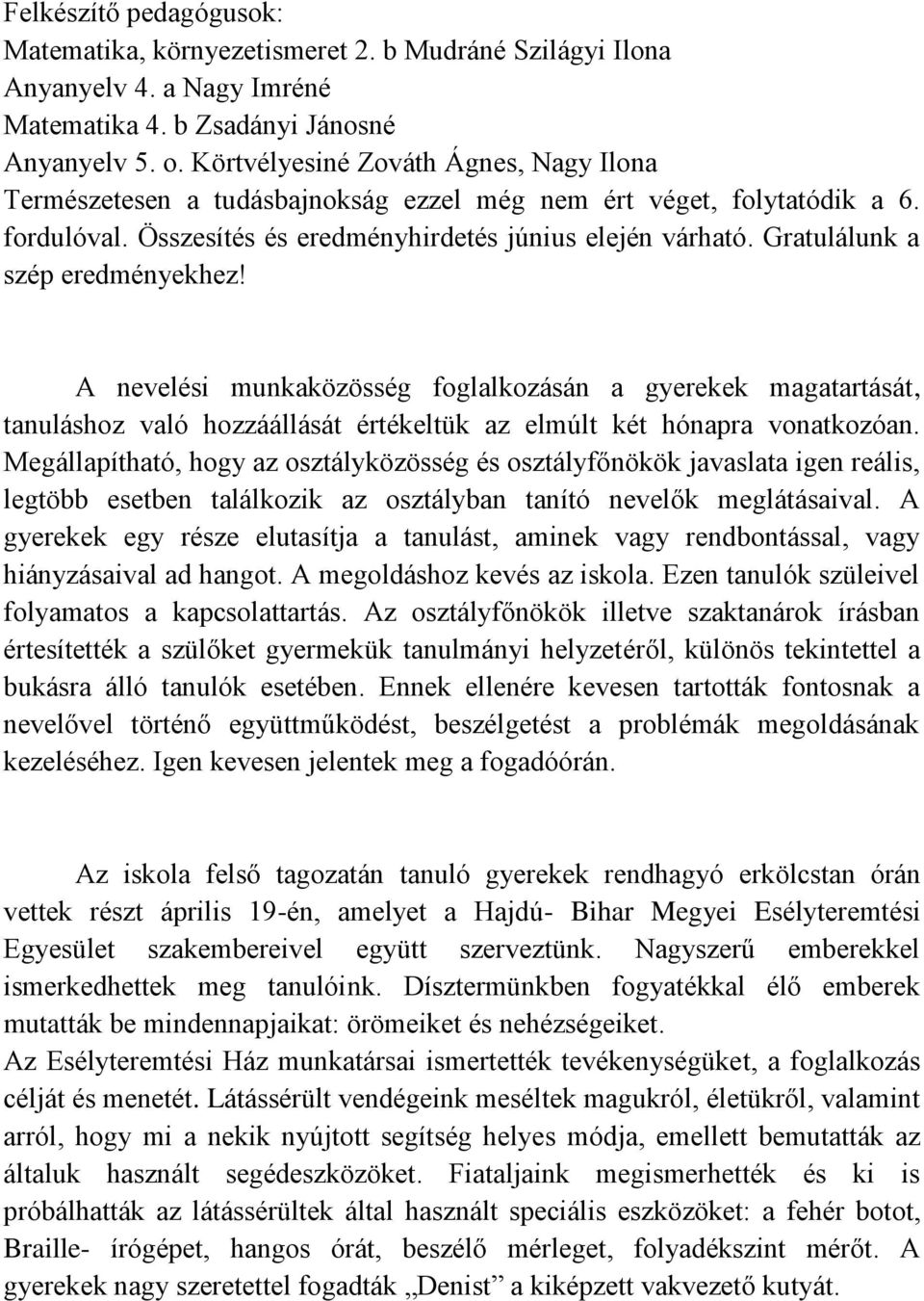 Felkészítő pedagógusok:
Matematika, környezetismeret 2. b Mudráné Szilágyi Ilona
Anyanyelv 4. a Nagy Imréné
Matematika 4. b Zsadányi Jánosné
Anyanyelv 5. o. Körtvélyesiné Zováth Ágnes, Nagy Ilona
Természetesen a tudásbajnokság ezzel még nem ért véget, folytatódik a 6. fordulóval. Összesítés és eredményhirdetés június elején várható. Gratulálunk a szép eredményekhez!

A nevelési munkaközösség foglalkozásán a gyerekek magatartását, tanuláshoz való hozzáállását értékeltük az elmúlt két hónapra vonatkozóan. Megállapítható, hogy az osztályközösség és osztályfőnökök javaslata igen reális, legtöbb esetben találkozik az osztályban tanító nevelők meglátásaival. A gyerekek egy része elutasítja a tanulást, aminek vagy rendbontással, vagy hiányzásaival ad hangot. A megoldáshoz kevés az iskola. Ezen tanulók szüleivel folyamatos a kapcsolattartás. Az osztályfőnökök illetve szaktanárok írásban értesítették a szülőket gyermekük tanulmányi helyzetéről, különös tekintettel a bukásra álló tanulók esetében. Ennek ellenére kevesen tartották fontosnak a nevelővel történő együttműködést, beszélgetést a problémák megoldásának kezeléséhez. Igen kevesen jelentek meg a fogadóórán.

Az iskola felső tagozatán tanuló gyerekek rendhagyó erkölcstan órán vettek részt április 19-én, amelyet a Hajdú- Bihar Megyei Esélyteremtési Egyesület szakembereivel együtt szerveztünk. Nagyszerű emberekkel ismerkedhettek meg tanulóink. Dísztermünkben fogyatékkal élő emberek mutatták be mindennapjaikat: örömeiket és nehézségeiket.
Az Esélyteremtési Ház munkatársai ismertették tevékenységüket, a foglalkozás célját és menetét. Látássérült vendégeink meséltek magukról, életükről, valamint arról, hogy mi a nekik nyújtott segítség helyes módja, emellett bemutatták az általuk használt segédeszközöket. Fiataljaink megismerhették és ki is próbálhatták az látássérültek által használt speciális eszközöket: a fehér botot, Braille- írógépet, hangos órát, beszélő mérleget, folyadékszint mérőt. A gyerekek nagy szeretettel fogadták „Denist” a kiképzett vakvezető kutyát.